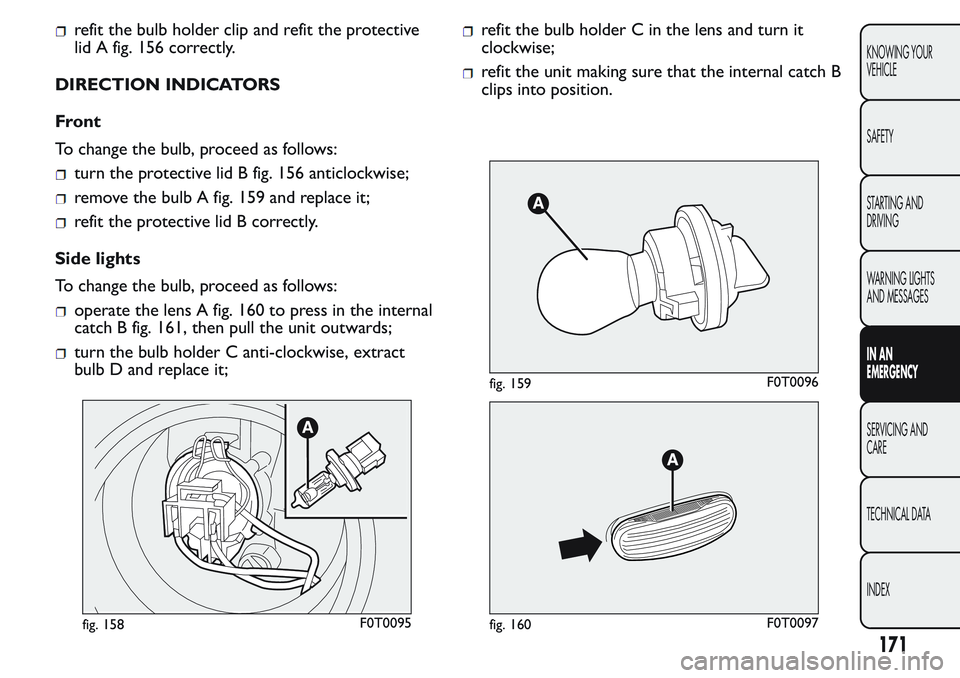 refit the bulb holder clip and refit the protective lid A fig. 156 correctly.

DIRECTION INDICATORS

Front

To change the bulb, proceed as follows:

turn the protective lid B fig. 156 anticlockwise;

remove the bulb A fig. 159 and replace it;

refit the protective lid B correctly.

Side lights

To change the bulb, proceed as follows:

operate the lens A fig. 160 to press in the internal catch B fig. 161, then pull the unit outwards;

turn the bulb holder C anti-clockwise, extract bulb D and replace it;

A

fig. 158 F0T0095

refit the bulb holder C in the lens and turn it clockwise;

refit the unit making sure that the internal catch B clips into position.

A

fig. 159 F0T0096

A

fig. 160 F0T0097

KNOWING YOUR VEHICLE

SAFETY

STARTING AND DRIVING

WARNING LIGHTS AND MESSAGES

IN AN EMERGENCY

SERVICING AND CARE

TECHNICAL DATA

INDEX

171

carmanualsonline.info